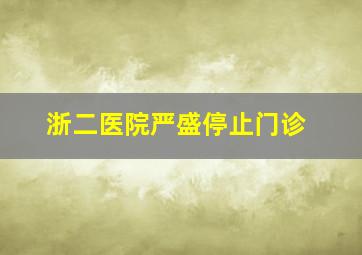 浙二医院严盛停止门诊